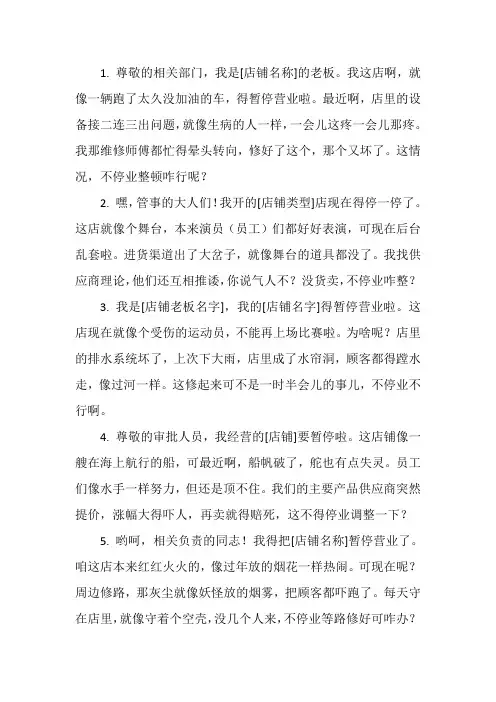 1. 尊敬的相关部门，我是[店铺名称]的老板。我这店啊，就像一辆跑了太久没加油的车，得暂停营业啦。最近啊，店里的设备接二连三出问题，就像生病的人一样，一会儿这疼一会儿那疼。我那维修师傅都忙得晕头转向，修好了这个，那个又坏了。这情况，不停业整顿咋行呢？

2. 嘿，管事的大人们！我开的[店铺类型]店现在得停一停了。这店就像个舞台，本来演员（员工）们都好好表演，可现在后台乱套啦。进货渠道出了大岔子，就像舞台的道具都没了。我找供应商理论，他们还互相推诿，你说气人不？没货卖，不停业咋整？

3. 我是[店铺老板名字]，我的[店铺名字]得暂停营业啦。这店现在就像个受伤的运动员，不能再上场比赛啦。为啥呢？店里的排水系统坏了，上次下大雨，店里成了水帘洞，顾客都得蹚水走，像过河一样。这修起来可不是一时半会儿的事儿，不停业不行啊。

4. 尊敬的审批人员，我经营的[店铺]要暂停啦。这店铺像一艘在海上航行的船，可最近啊，船帆破了，舵也有点失灵。员工们像水手一样努力，但还是顶不住。我们的主要产品供应商突然提价，涨幅大得吓人，再卖就得赔死，这不得停业调整一下？

5. 哟呵，相关负责的同志！我得把[店铺名称]暂停营业了。咱这店本来红红火火的，像过年放的烟花一样热闹。可现在呢？周边修路，那灰尘就像妖怪放的烟雾，把顾客都吓跑了。每天守在店里，就像守着个空壳，没几个人来，不停业等路修好可咋办？